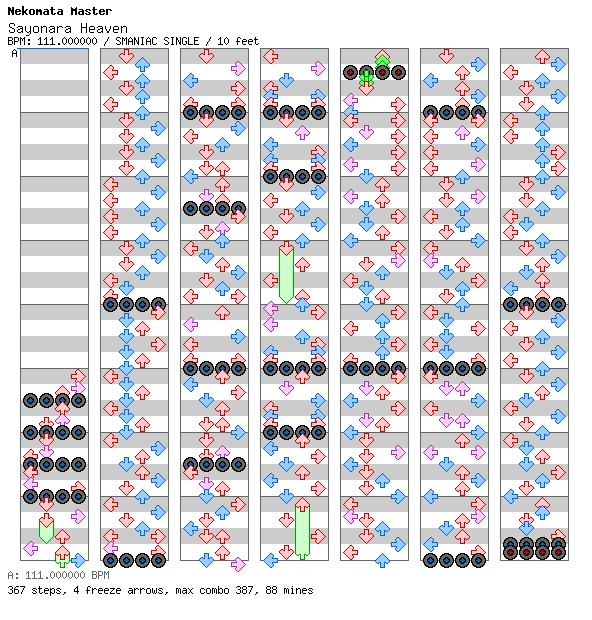 Nekomata Master

Sayonara Heaven

BPM: 111.000000 / SMANIAC SINGLE / 10 feet

A

A: 111.000000 BPM

367 steps, 4 freeze arrows, max combo 387, 88 mines